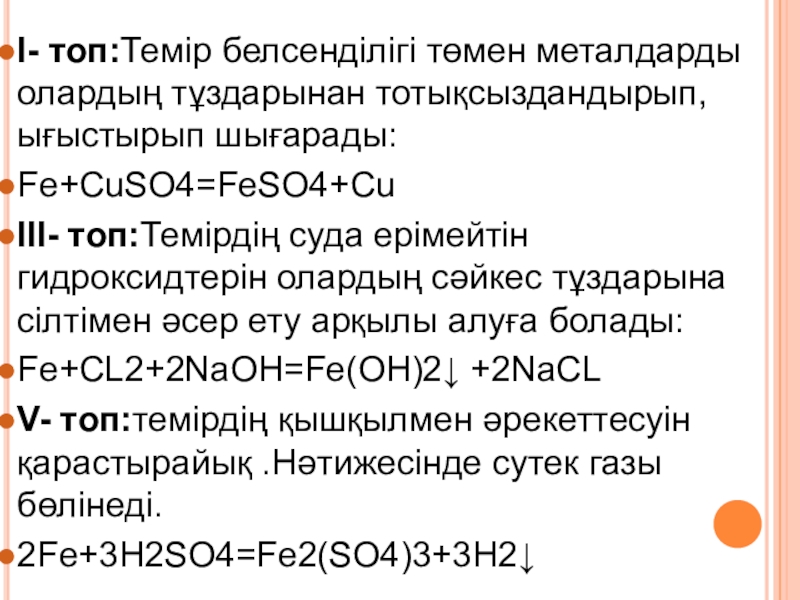 • I- топ:Темір белсенділігі төмен металдарды олардың тұздарынан тотықсыздандырып, ығыстырып шығарады:

• Fe+CuSO4=FeSO4+Cu

• III- топ:Темірдің суда ерімейтін гидроксидтерін олардың сәйкес тұздарына сілтімен әсер ету арқылы алуға болады:

• Fe+CL2+2NaOH=Fe(OH)2↓ +2NaCL

• V- топ:темірдің қышқылмен әрекеттесуін қарастырайық .Нәтижесінде сутек газы бөлінеді.

• 2Fe+3H2SO4=Fe2(SO4)3+3H2↓